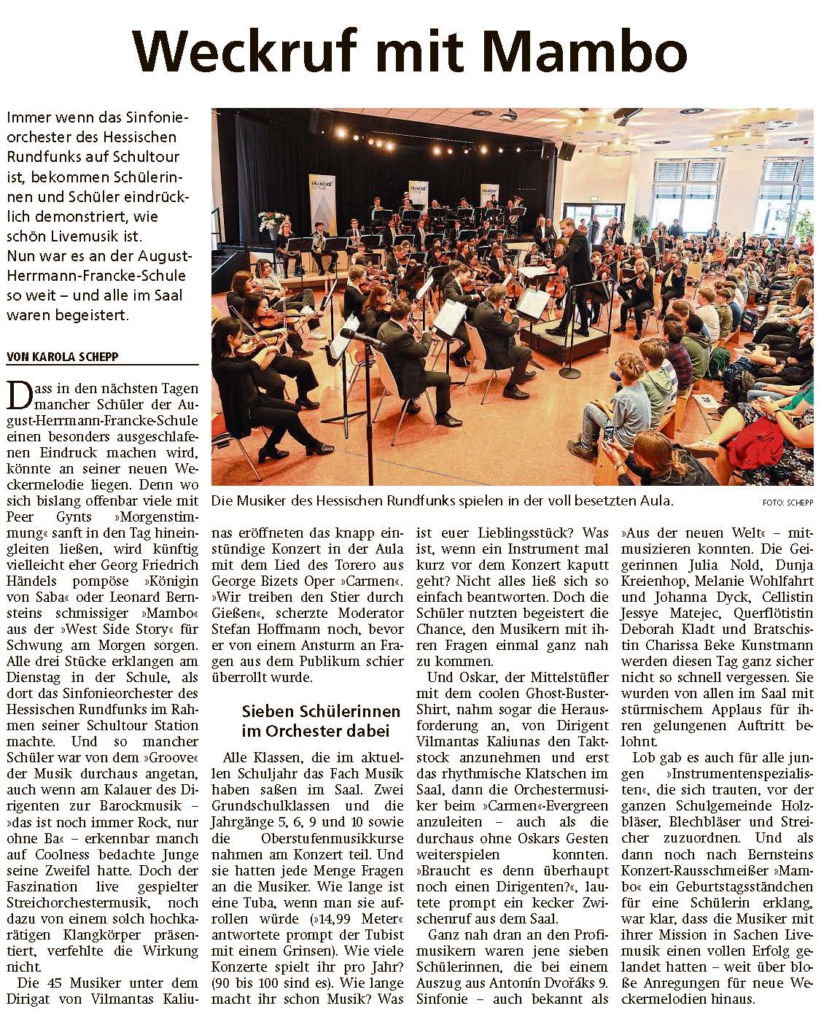 Weckruf mit Mambo

Immer wenn das Sinfonieorchester des Hessischen Rundfunks auf Schultour ist, bekommen Schülerinnen und Schüler eindrücklich demonstriert, wie schön Livemusik ist. Nun war es an der August-Herrmann-Francke-Schule so weit – und alle im Saal waren begeistert.

VON KAROLA SCHEPP

Die Musiker des Hessischen Rundfunks spielen in der voll besetzten Aula.

FOTO: SCHEPP

Dass in den nächsten Tagen mancher Schüler der August-Herrmann-Francke-Schule einen besonders ausgeschlafenen Eindruck machen wird, könnte an seiner neuen Weckermelodie liegen. Denn wo sich bislang offenbar viele mit Peer Gynts »Morgenstimmung« sanft in den Tag hineingleiten ließen, wird künftig vielleicht eher Georg Friedrich Händels pompöse »Königin von Saba« oder Leonard Bernsteins schmissiger »Mambo« aus der »West Side Story« für Schwung am Morgen sorgen. Alle drei Stücke erklangen am Dienstag in der Schule, als dort das Sinfonieorchester des Hessischen Rundfunks im Rahmen seiner Schultour Station machte. Und so mancher Schüler war von dem »Groove« der Musik durchaus angetan, auch wenn am Kalauer des Dirigenten zur Barockmusik – »das ist noch immer Rock, nur ohne Ba« – erkennbar manch auf Coolness bedachte Junge seine Zweifel hatte. Doch der Faszination live gespielter Streichorchestermusik, noch dazu von einem solch hochkarätigen Klangkörper präsentiert, verfehlte die Wirkung nicht.

Die 45 Musiker unter dem Dirigat von Vilmantas Kaliunas eröffneten das knapp einstündige Konzert in der Aula mit dem Lied des Torero aus George Bizets Oper »Carmen«. »Wir treiben den Stier durch Gießen«, scherzte Moderator Stefan Hoffmann noch, bevor er von einem Ansturm an Fragen aus dem Publikum schier überrollt wurde.

Sieben Schülerinnen im Orchester dabei

Alle Klassen, die im aktuellen Schuljahr das Fach Musik haben saßen im Saal. Zwei Grundschulklassen und die Jahrgänge 5, 6, 9 und 10 sowie die Oberstufenmusikkurse nahmen am Konzert teil. Und sie hatten jede Menge Fragen an die Musiker. Wie lange ist eine Tuba, wenn man sie aufrollen würde (»14,99 Meter« antwortete prompt der Tubist mit einem Grinsen). Wie viele Konzerte spielt ihr pro Jahr? (90 bis 100 sind es). Wie lange macht ihr schon Musik? Was ist euer Lieblingsstück? Was ist, wenn ein Instrument mal kurz vor dem Konzert kaputt geht? Nicht alles ließ sich so einfach beantworten. Doch die Schüler nutzten begeistert die Chance, den Musikern mit ihren Fragen einmal ganz nah zu kommen.

Und Oskar, der Mittelstüfler mit dem coolen Ghost-Buster-Shirt, nahm sogar die Herausforderung an, von Dirigent Vilmantas Kaliunas den Taktstock anzunehmen und erst das rhythmische Klatschen im Saal, dann die Orchestermusiker beim »Carmen«-Evergreen anzuleiten – auch als die durchaus ohne Oskars Gesten weiterspielen konnten. »Braucht es denn überhaupt noch einen Dirigenten?«, lautete prompt ein kecker Zwischenruf aus dem Saal.

Ganz nah dran an den Profimusikern waren jene sieben Schülerinnen, die bei einem Auszug aus Antonín Dvořáks 9. Sinfonie – auch bekannt als »Aus der neuen Welt« – mitmusizieren konnten. Die Geigerinnen Julia Nold, Dunja Kreienhop, Melanie Wohlfahrt und Johanna Dyck, Cellistin Jessye Matejec, Querflötistin Deborah Kladt und Bratschistin Charissa Beke Kunstmann werden diesen Tag ganz sicher nicht so schnell vergessen. Sie wurden von allen im Saal mit stürmischem Applaus für ihren gelungenen Auftritt belohnt.

Lob gab es auch für alle jungen »Instrumentenspezialisten«, die sich trauten, vor der ganzen Schulgemeinde Holzbläser, Blechbläser und Streicher zuzuordnen. Und als dann noch nach Bernsteins Konzert-Rausschmeißer »Mambo« ein Geburtstagsständchen für eine Schülerin erklang, war klar, dass die Musiker mit ihrer Mission in Sachen Livemusik einen vollen Erfolg gelandet hatten – weit über bloße Anregungen für neue Weckermelodien hinaus.